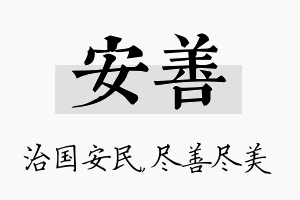 安善

治国安民，尽善尽美